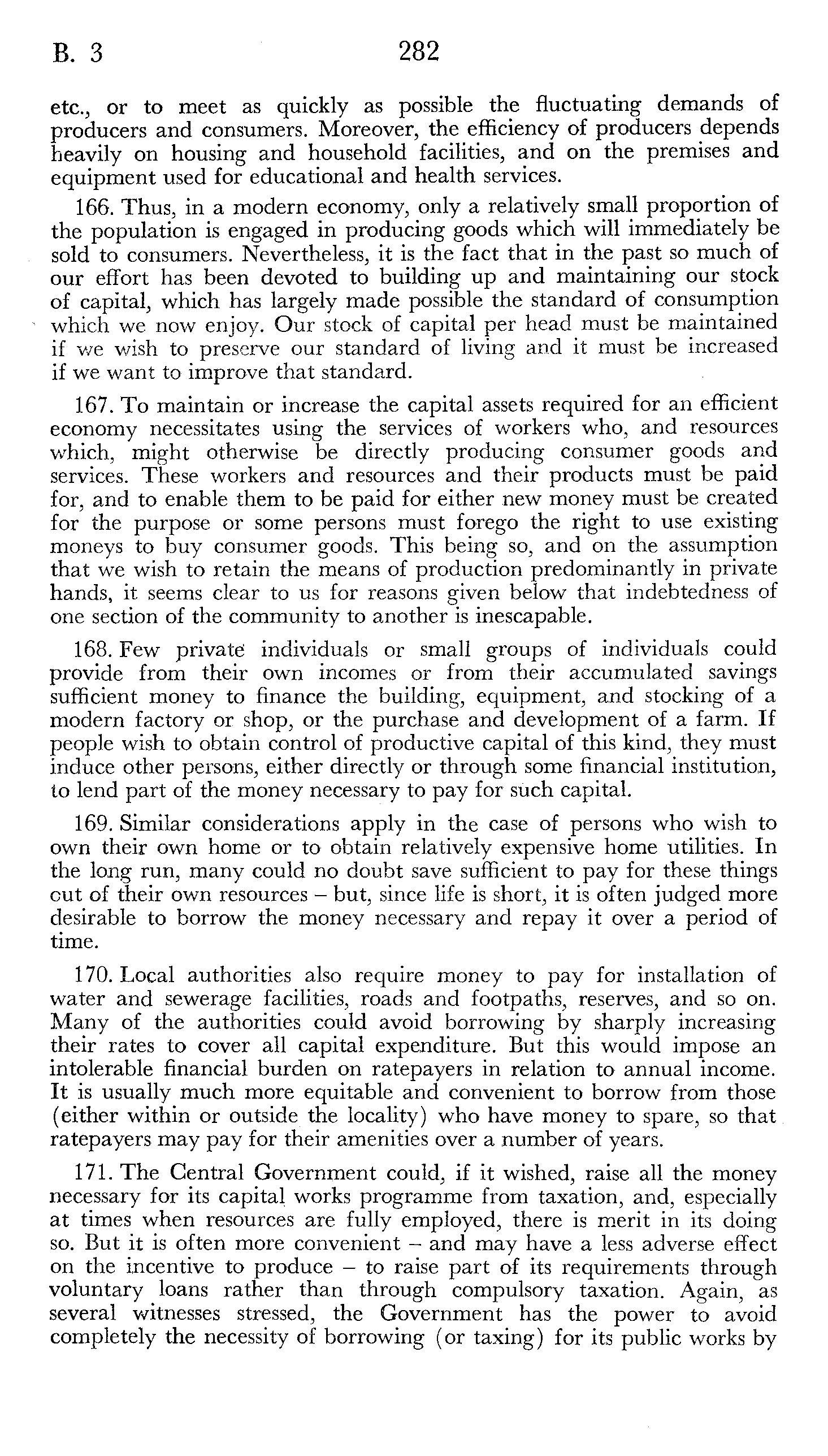 B. 3 282

etc., or to meet as quickly as possible the fluctuating demands of producers and consumers. Moreover, the efficiency of producers depends heavily on housing and household facilities, and on the premises and equipment used for educational and health services.

166. Thus, in a modern economy, only a relatively small proportion of the population is engaged in producing goods which will immediately be sold to consumers. Nevertheless, it is the fact that in the past so much of our effort has been devoted to building up and maintaining our stock of capital, which has largely made possible the standard of consumption which we now enjoy. Our stock of capital per head must be maintained if we wish to preserve our standard of living and it must be increased if we want to improve that standard.

167. To maintain or increase the capital assets required for an efficient economy necessitates using the services of workers who, and resources which, might otherwise be directly producing consumer goods and services. These workers and resources and their products must be paid for, and to enable them to be paid for either new money must be created for the purpose or some persons must forego the right to use existing moneys to buy consumer goods. This being so, and on the assumption that we wish to retain the means of production predominantly in private hands, it seems clear to us for reasons given below that indebtedness of one section of the community to another is inescapable.

168. Few private individuals or small groups of individuals could provide from their own incomes or from their accumulated savings sufficient money to finance the building, equipment, and stocking of a modern factory or shop, or the purchase and development of a farm. If people wish to obtain control of productive capital of this kind, they must induce other persons, either directly or through some financial institution, to lend part of the money necessary to pay for such capital.

169. Similar considerations apply in the case of persons who wish to own their own home or to obtain relatively expensive home utilities. In the long run, many could no doubt save sufficient to pay for these things out of their own resources – but, since life is short, it is often judged more desirable to borrow the money necessary and repay it over a period of time.

170. Local authorities also require money to pay for installation of water and sewerage facilities, roads and footpaths, reserves, and so on. Many of the authorities could avoid borrowing by sharply increasing their rates to cover all capital expenditure. But this would impose an intolerable financial burden on ratepayers in relation to annual income. It is usually much more equitable and convenient to borrow from those (either within or outside the locality) who have money to spare, so that ratepayers may pay for their amenities over a number of years.

171. The Central Government could, if it wished, raise all the money necessary for its capital works programme from taxation, and, especially at times when resources are fully employed, there is merit in its doing so. But it is often more convenient – and may have a less adverse effect on the incentive to produce – to raise part of its requirements through voluntary loans rather than through compulsory taxation. Again, as several witnesses stressed, the Government has the power to avoid completely the necessity of borrowing (or taxing) for its public works by